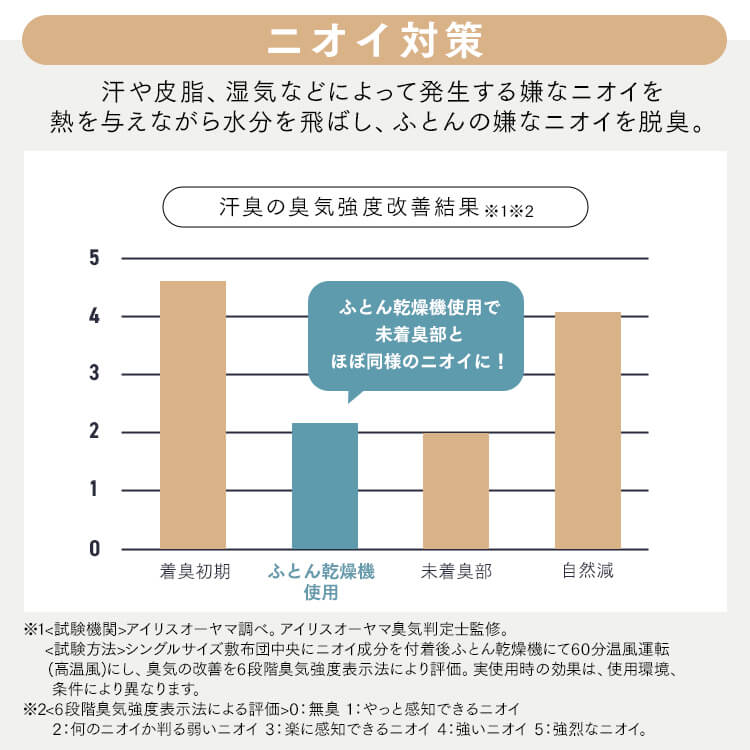 ニオイ対策

汗や皮脂、湿気などによって発生する嫌なニオイを熱を与えながら水分を飛ばし、ふとんの嫌なニオイを脱臭。

汗臭の臭気強度改善結果※1※2

5
4
3
2
1
0

ふとん乾燥機使用で未着臭部とほぼ同様のニオイに！

着臭初期
ふとん乾燥機使用
未着臭部
自然減

※1<試験機関>アイリスオーヤマ調べ。アイリスオーヤマ臭気判定士監修。
<試験方法>シングルサイズ敷布団中央にニオイ成分を付着後ふとん乾燥機にて60分温風運転(高温風)にし、臭気の改善を6段階臭気強度表示法により評価。実使用時の効果は、使用環境、条件により異なります。
※2<6段階臭気強度表示法による評価>0：無臭 1：やっと感知できるニオイ 2：何のニオイか判る弱いニオイ 3：楽に感知できるニオイ 4：強いニオイ 5：強烈なニオイ。